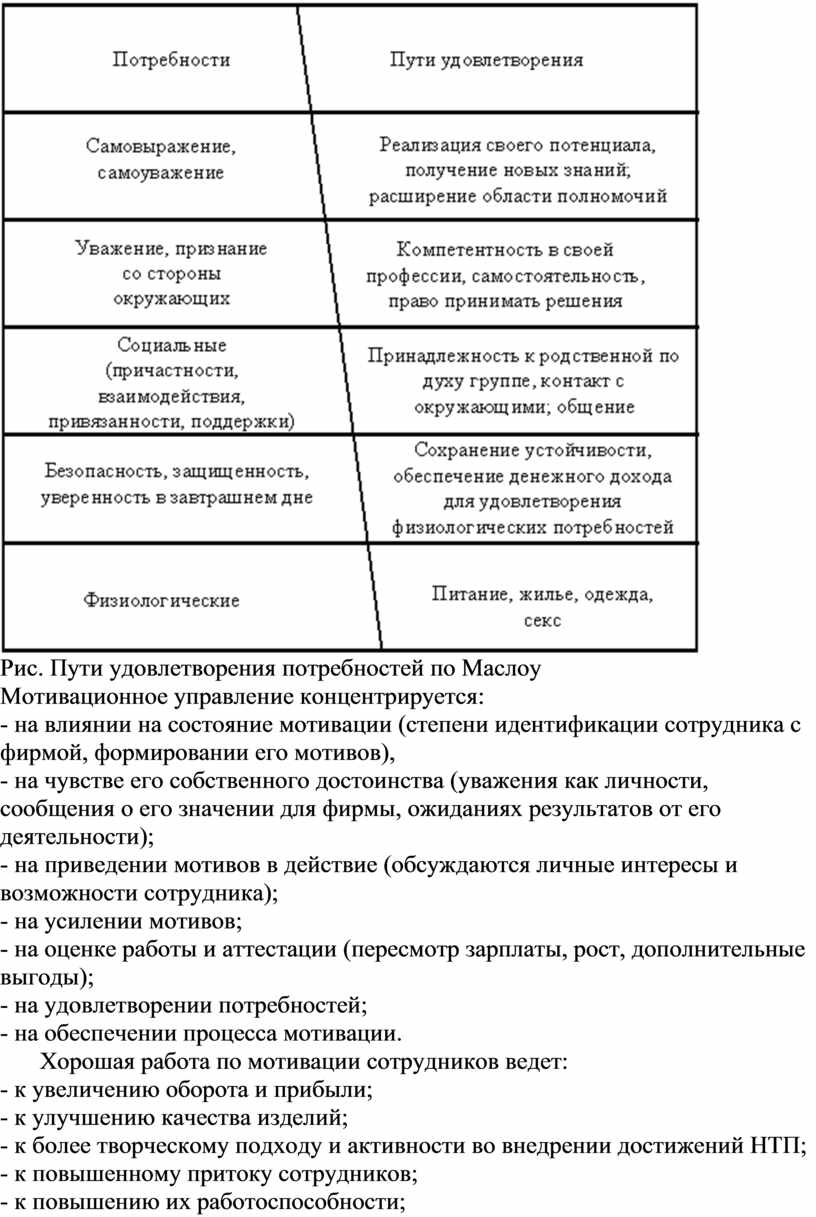 | Потребности | Пути удовлетворения |
|---|---|
| Самовыражение, самоуважение | Реализация своего потенциала, получение новых знаний; расширение области полномочий |
| Уважение, признание со стороны окружающих | Компетентность в своей профессии, самостоятельность, право принимать решения |
| Социальные (причастности, взаимодействия, привязанности, поддержки) | Принадлежность к родственной по духу группе, контакт с окружающими; общение |
| Безопасность, защищенность, уверенность в завтрашнем дне | Сохранение устойчивости, обеспечение денежного дохода для удовлетворения физиологических потребностей |
| Физиологические | Питание, жилье, одежда, секс |

Рис. Пути удовлетворения потребностей по Маслоу
Мотивационное управление концентрируется:
- на влиянии на состояние мотивации (степени идентификации сотрудника с фирмой, формировании его мотивов),
- на чувстве его собственного достоинства (уважения как личности, сообщения о его значении для фирмы, ожиданиях результатов от его деятельности);
- на приведении мотивов в действие (обсуждаются личные интересы и возможности сотрудника);
- на усилении мотивов;
- на оценке работы и аттестации (пересмотр зарплаты, рост, дополнительные выгоды);
- на удовлетворении потребностей;
- на обеспечении процесса мотивации.

Хорошая работа по мотивации сотрудников ведет:
- к увеличению оборота и прибыли;
- к улучшению качества изделий;
- к более творческому подходу и активности во внедрении достижений НТП;
- к повышенному притоку сотрудников;
- к повышению их работоспособности;